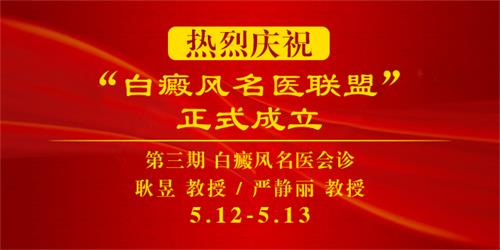 热烈庆祝

“白癜风名医联盟”
正式成立

第三期 白癜风名医会诊
耿昱 教授 / 严静丽 教授
5.12-5.13